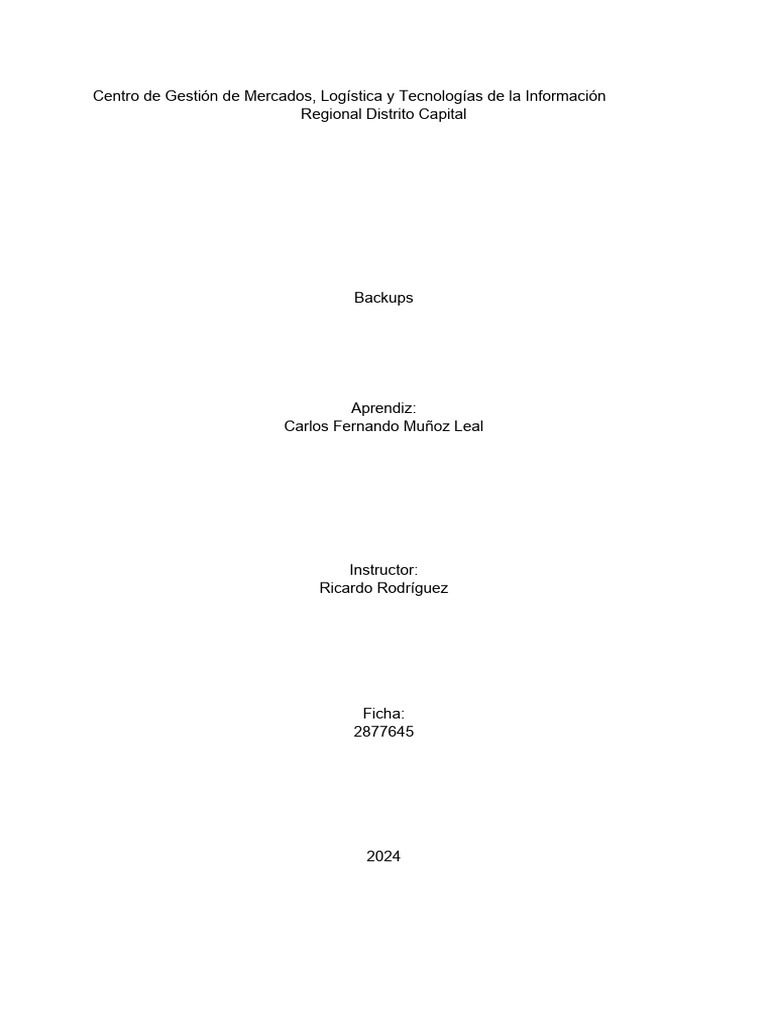 Centro de Gestión de Mercados, Logística y Tecnologías de la Información
Regional Distrito Capital

Backups

Aprendiz:
Carlos Fernando Muñoz Leal

Instructor:
Ricardo Rodríguez

Ficha:
2877645

2024